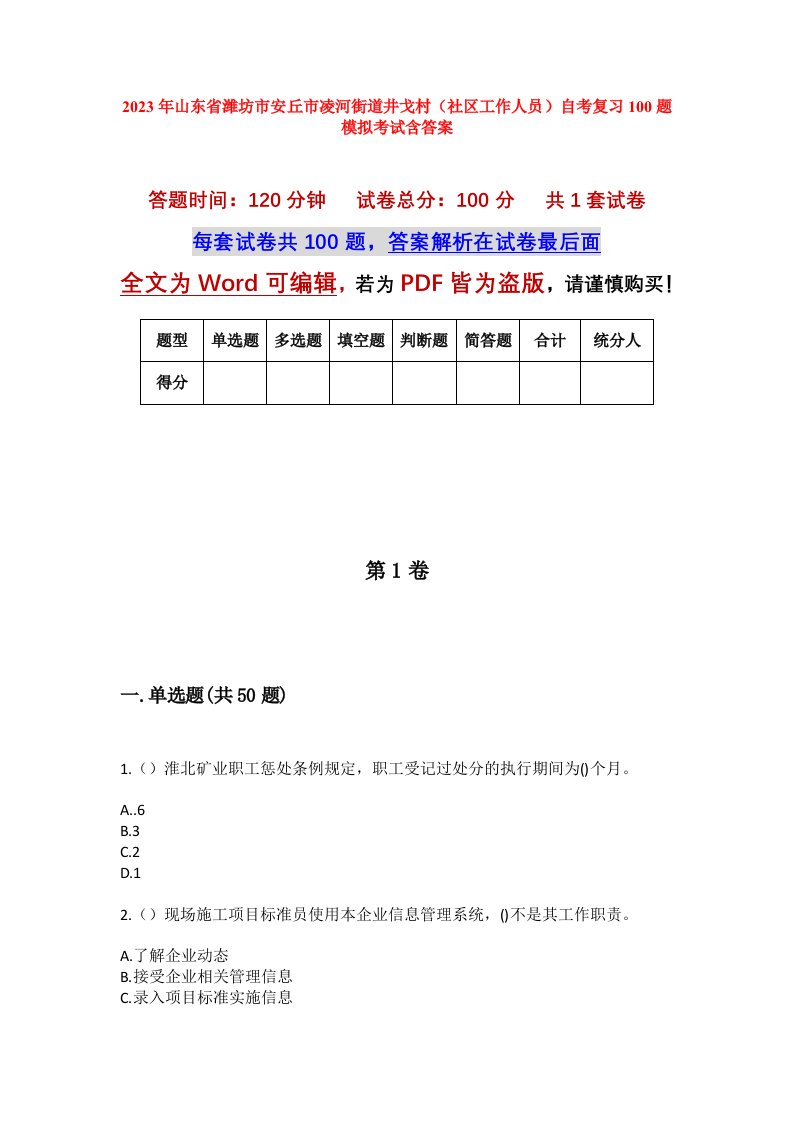 2023年山东省潍坊市安丘市凌河街道井戈村（社区工作人员）自考复习100题模拟考试含答案

答题时间：120分钟　试卷总分：100分　共1套试卷

每套试卷共100题，答案解析在试卷最后面

全文为Word可编辑，若为PDF皆为盗版，请谨慎购买！

| 题型 | 单选题 | 多选题 | 填空题 | 判断题 | 简答题 | 合计 | 统分人 |
|---|---|---|---|---|---|---|---|
| 得分 | | | | | | | |

第1卷

一.单选题(共50题)

1.（）淮北矿业职工惩处条例规定，职工受记过处分的执行期间为()个月。

A..6
B.3
C.2
D.1

2.（）现场施工项目标准员使用本企业信息管理系统，()不是其工作职责。

A.了解企业动态
B.接受企业相关管理信息
C.录入项目标准实施信息